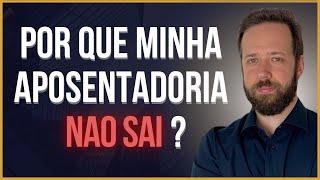 POR QUE MINHA APOSENTADORIA NAO SAI ?